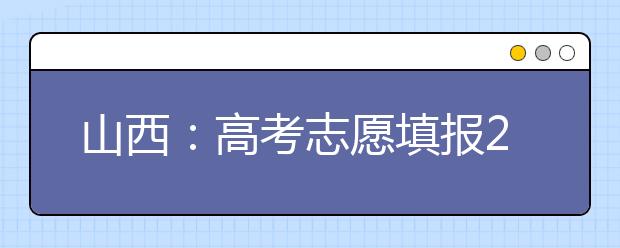 山西：高考志愿填报2